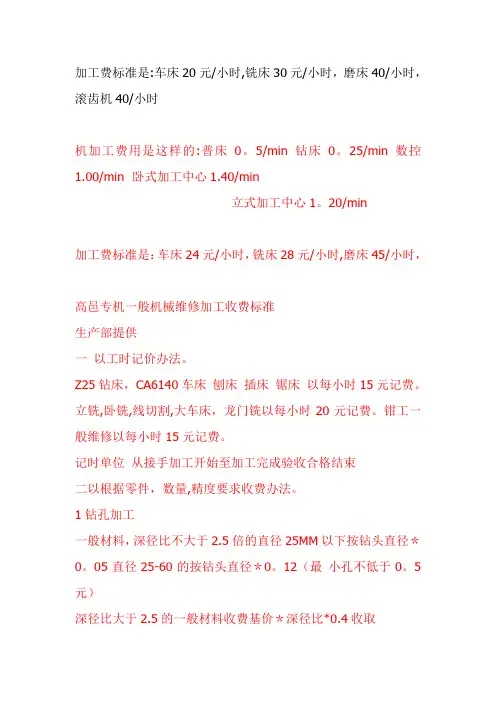 加工费标准是:车床 20 元/小时,铣床 30 元/小时，磨床 40/小时，滚齿机 40/小时

机加工费用是这样的:普床 0。5/min 钻床 0。25/min 数控 1.00/min 卧式加工中心 1.40/min

立式加工中心 1。20/min

加工费标准是: 车床 24 元/小时, 铣床 28 元/小时,磨床 45/小时,

高邑专机一般机械维修加工收费标准
生产部提供
一 以工时记价办法。
Z25 钻床，CA6140 车床 刨床 插床 锯床 以每小时 15 元记费。立铣,卧铣,线切割,大车床，龙门铣以每小时 20 元记费。钳工一般维修以每小时 15 元记费。
记时单位 从接手加工开始至加工完成验收合格结束
二以根据零件，数量,精度要求收费办法。
1 钻孔加工
一般材料，深径比不大于 2.5 倍的直径 25MM 以下按钻头直径＊0。05 直径 25-60 的按钻头直径＊0。12（最 小孔不低于 0。5 元）
深径比大于 2.5 的一般材料收费基价＊深径比*0.4 收取